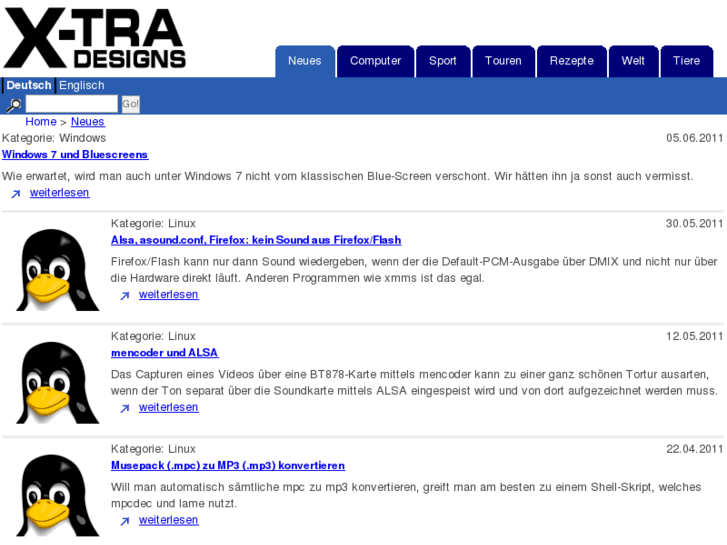 X-TRA DESIGNS

Neues Computer Sport Touren Rezepte Welt Tiere

Deutsch Englisch

Go!

Home > Neues

Kategorie: Windows 05.06.2011

Windows 7 und Bluescreens

Wie erwartet, wird man auch unter Windows 7 nicht vom klassischen Blue-Screen verschont. Wir hätten ihn ja sonst auch vermisst.

weiterlesen

Kategorie: Linux 30.05.2011

Alsa, asound.conf, Firefox: kein Sound aus Firefox/Flash

Firefox/Flash kann nur dann Sound wiedergeben, wenn der die Default-PCM-Ausgabe über DMIX und nicht nur über die Hardware direkt läuft. Anderen Programmen wie xmms ist das egal.

weiterlesen

Kategorie: Linux 12.05.2011

mencoder und ALSA

Das Capturen eines Videos über eine BT878-Karte mittels mencoder kann zu einer ganz schönen Tortur ausarten, wenn der Ton separat über die Soundkarte mittels ALSA eingespeist wird und von dort aufgezeichnet werden muss.

weiterlesen

Kategorie: Linux 22.04.2011

Musepack (.mpc) zu MP3 (.mp3) konvertieren

Will man automatisch sämtliche mpc zu mp3 konvertieren, greift man am besten zu einem Shell-Skript, welches mpcdec und lame nutzt.

weiterlesen